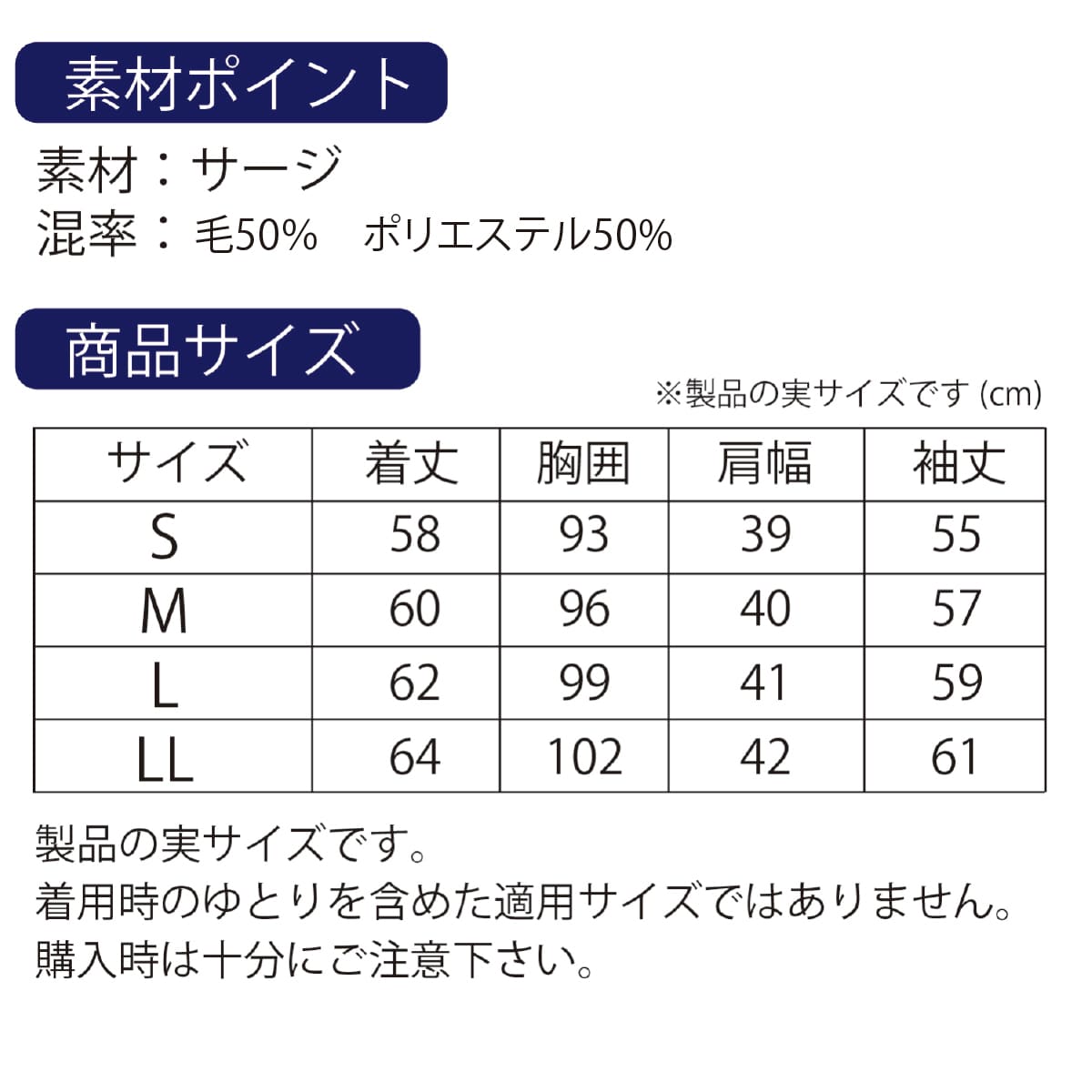 素材ポイント

素材：サージ
混率：毛50%　ポリエステル50%

商品サイズ

※製品の実サイズです (cm)

| サイズ | 着丈 | 胸囲 | 肩幅 | 袖丈 |
|---|---|---|---|---|
| S | 58 | 93 | 39 | 55 |
| M | 60 | 96 | 40 | 57 |
| L | 62 | 99 | 41 | 59 |
| LL | 64 | 102 | 42 | 61 |

製品の実サイズです。
着用時のゆとりを含めた適用サイズではありません。
購入時は十分にご注意下さい。